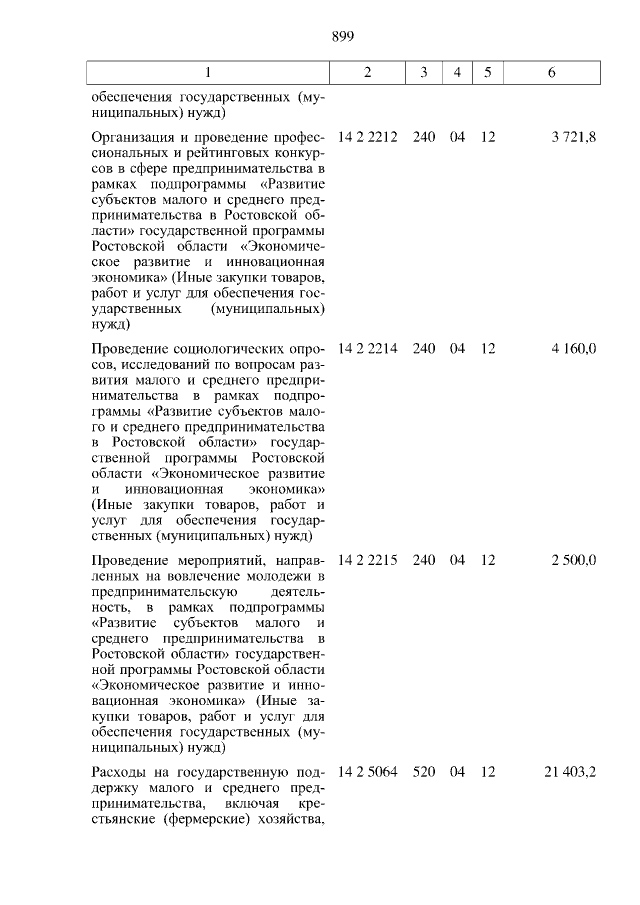 899

| 1 | 2 | 3 | 4 | 5 | 6 |
|---|---|---|---|---|---|
| обеспечения государственных (муниципальных) нужд) | | | | | |
| Организация и проведение профессиональных и рейтинговых конкурсов в сфере предпринимательства в рамках подпрограммы «Развитие субъектов малого и среднего предпринимательства в Ростовской области» государственной программы Ростовской области «Экономическое развитие и инновационная экономика» (Иные закупки товаров, работ и услуг для обеспечения государственных (муниципальных) нужд) | 14 2 2212 | 240 | 04 | 12 | 3 721,8 |
| Проведение социологических опросов, исследований по вопросам развития малого и среднего предпринимательства в рамках подпрограммы «Развитие субъектов малого и среднего предпринимательства в Ростовской области» государственной программы Ростовской области «Экономическое развитие и инновационная экономика» (Иные закупки товаров, работ и услуг для обеспечения государственных (муниципальных) нужд) | 14 2 2214 | 240 | 04 | 12 | 4 160,0 |
| Проведение мероприятий, направленных на вовлечение молодежи в предпринимательскую деятельность, в рамках подпрограммы «Развитие субъектов малого и среднего предпринимательства в Ростовской области» государственной программы Ростовской области «Экономическое развитие и инновационная экономика» (Иные закупки товаров, работ и услуг для обеспечения государственных (муниципальных) нужд) | 14 2 2215 | 240 | 04 | 12 | 2 500,0 |
| Расходы на государственную поддержку малого и среднего предпринимательства, включая крестьянские (фермерские) хозяйства, | 14 2 5064 | 520 | 04 | 12 | 21 403,2 |